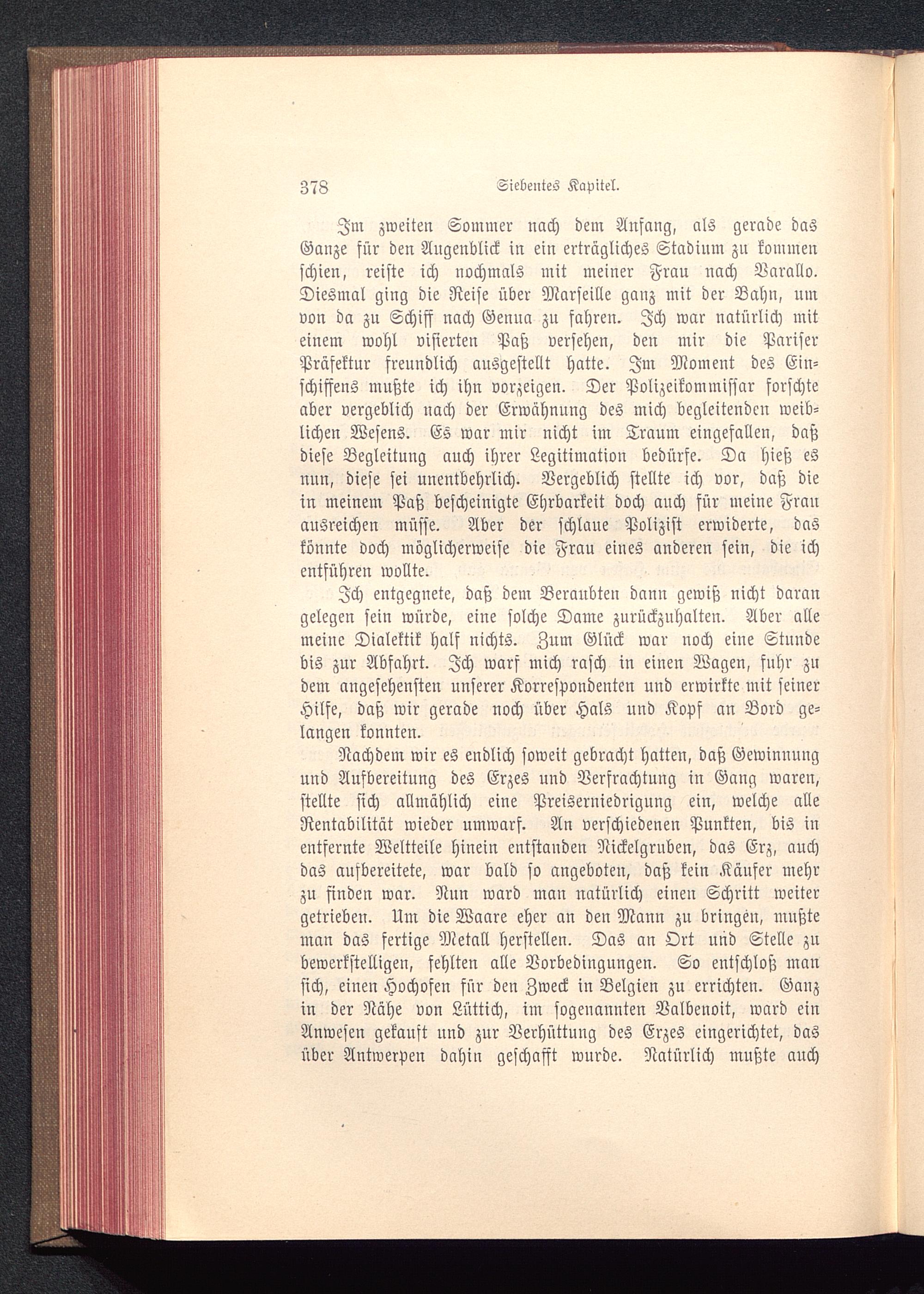 378 Siebentes Kapitel.

Im zweiten Sommer nach dem Anfang, als gerade das Ganze für den Augenblick in ein erträgliches Stadium zu kommen schien, reiste ich nochmals mit meiner Frau nach Varallo. Diesmal ging die Reise über Marseille ganz mit der Bahn, um von da zu Schiff nach Genua zu fahren. Ich war natürlich mit einem wohl visierten Paß versehen, den mir die Pariser Präfektur freundlich ausgestellt hatte. Im Moment des Einschiffens mußte ich ihn vorzeigen. Der Polizeikommissar forschte aber vergeblich nach der Erwähnung des mich begleitenden weiblichen Wesens. Es war mir nicht im Traum eingefallen, daß diese Begleitung auch ihrer Legitimation bedürfe. Da hieß es nun, diese sei unentbehrlich. Vergeblich stellte ich vor, daß die in meinem Paß bescheinigte Ehrbarkeit doch auch für meine Frau ausreichen müsse. Aber der schlaue Polizist erwiderte, das könnte doch möglicherweise die Frau eines anderen sein, die ich entführen wollte.

Ich entgegnete, daß dem Beraubten dann gewiß nicht daran gelegen sein würde, eine solche Dame zurückzuhalten. Aber alle meine Dialektik half nichts. Zum Glück war noch eine Stunde bis zur Abfahrt. Ich warf mich rasch in einen Wagen, fuhr zu dem angesehensten unserer Korrespondenten und erwirkte mit seiner Hilfe, daß wir gerade noch über Hals und Kopf an Bord gelangen konnten.

Nachdem wir es endlich soweit gebracht hatten, daß Gewinnung und Aufbereitung des Erzes und Verfrachtung in Gang waren, stellte sich allmählich eine Preiserniedrigung ein, welche alle Rentabilität wieder umwarf. An verschiedenen Punkten, bis in entfernte Weltteile hinein entstanden Nickelgruben, das Erz, auch das aufbereitete, war bald so angeboten, daß kein Käufer mehr zu finden war. Nun ward man natürlich einen Schritt weiter getrieben. Um die Waare eher an den Mann zu bringen, mußte man das fertige Metall herstellen. Das an Ort und Stelle zu bewerkstelligen, fehlten alle Vorbedingungen. So entschloß man sich, einen Hochofen für den Zweck in Belgien zu errichten. Ganz in der Nähe von Lüttich, im sogenannten Valbenoit, ward ein Anwesen gekauft und zur Verhüttung des Erzes eingerichtet, das über Antwerpen dahin geschafft wurde. Natürlich mußte auch